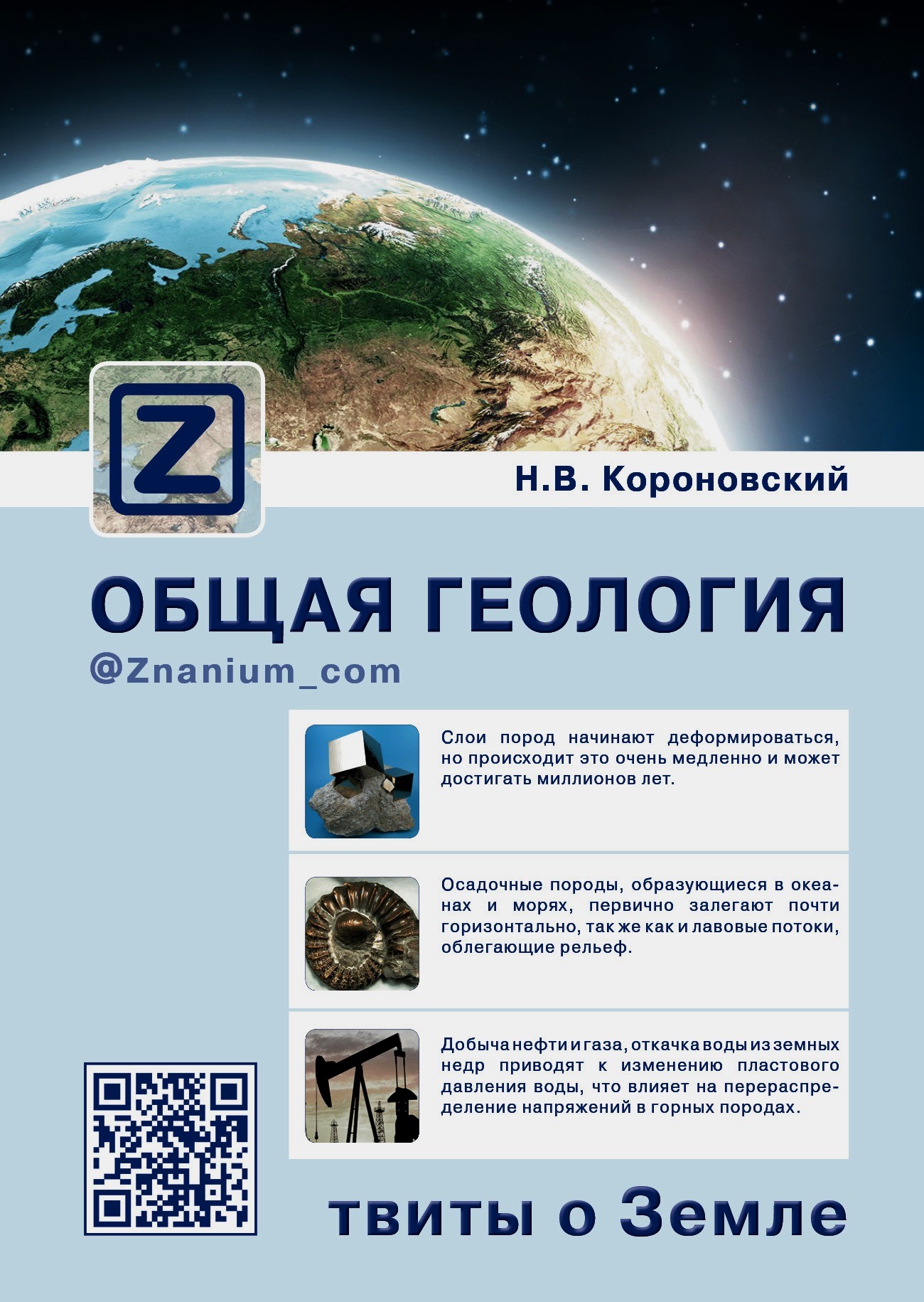 Z

Н.В. Короновский

ОБЩАЯ ГЕОЛОГИЯ

@Znanium_com

Слои пород начинают деформироваться, но происходит это очень медленно и может достигать миллионов лет.

Осадочные породы, образующиеся в океанах и морях, первично залегают почти горизонтально, так же как и лавовые потоки, облегающие рельеф.

Добыча нефти и газа, откачка воды из земных недр приводят к изменению пластового давления воды, что влияет на перераспределение напряжений в горных породах.

твиты о Земле